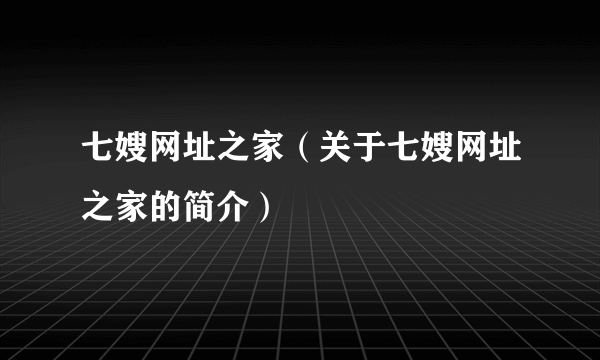 七嫂网址之家（关于七嫂网址之家的简介）